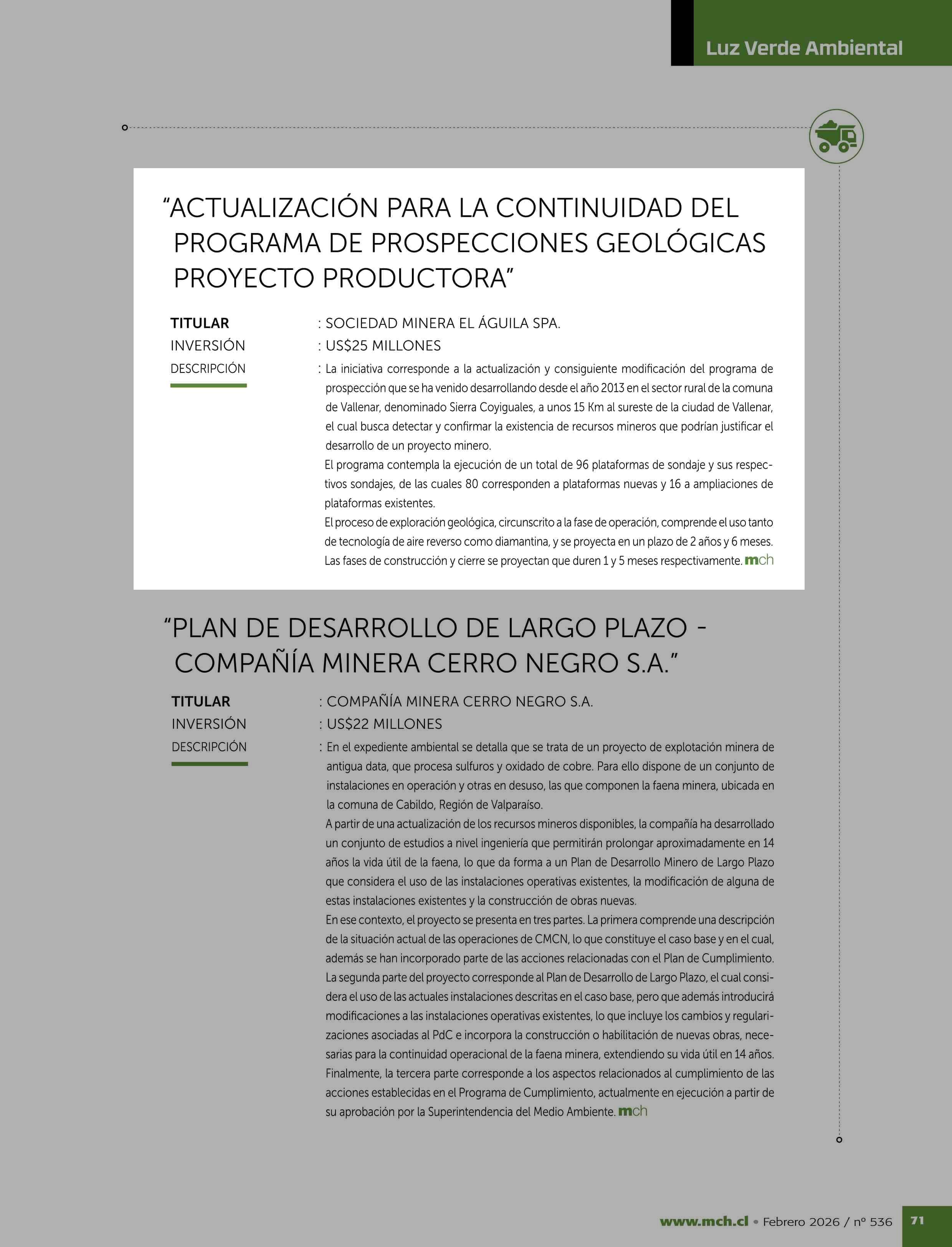 Luz Verde Ambiental

“ACTUALIZACIÓN PARA LA CONTINUIDAD DEL PROGRAMA DE PROSPECCIONES GEOLÓGICAS PROYECTO PRODUCTORA”

TITULAR : SOCIEDAD MINERA EL ÁGUILA SPA.
INVERSIÓN : US$25 MILLONES
DESCRIPCIÓN : La iniciativa corresponde a la actualización y consiguiente modificación del programa de prospección que se ha venido desarrollando desde el año 2013 en el sector rural de la comuna de Vallenar, denominado Sierra Coyiguales, a unos 15 Km al sureste de la ciudad de Vallenar, el cual busca detectar y confirmar la existencia de recursos mineros que podrían justificar el desarrollo de un proyecto minero.

El programa contempla la ejecución de un total de 96 plataformas de sondaje y sus respectivos sondajes, de las cuales 80 corresponden a plataformas nuevas y 16 a ampliaciones de plataformas existentes.

El proceso de exploración geológica, circunscrito a la fase de operación, comprende el uso tanto de tecnología de aire reverso como diamantina, y se proyecta en un plazo de 2 años y 6 meses. Las fases de construcción y cierre se proyectan que duren 1 y 5 meses respectivamente. mch

“PLAN DE DESARROLLO DE LARGO PLAZO - COMPAÑÍA MINERA CERRO NEGRO S.A.”

TITULAR : COMPAÑÍA MINERA CERRO NEGRO S.A.
INVERSIÓN : US$22 MILLONES
DESCRIPCIÓN : En el expediente ambiental se detalla que se trata de un proyecto de explotación minera de antigua data, que procesa sulfuros y oxidado de cobre. Para ello dispone de un conjunto de instalaciones en operación y otras en desuso, las que componen la faena minera, ubicada en la comuna de Cabildo, Región de Valparaíso.

A partir de una actualización de los recursos mineros disponibles, la compañía ha desarrollado un conjunto de estudios a nivel ingeniería que permitirán prolongar aproximadamente en 14 años la vida útil de la faena, lo que da forma a un Plan de Desarrollo Minero de Largo Plazo que considera el uso de las instalaciones operativas existentes, la modificación de alguna de estas instalaciones existentes y la construcción de obras nuevas.

En ese contexto, el proyecto se presenta en tres partes. La primera comprende una descripción de la situación actual de las operaciones de CMCN, lo que constituye el caso base y en el cual, además se han incorporado parte de las acciones relacionadas con el Plan de Cumplimiento. La segunda parte del proyecto corresponde al Plan de Desarrollo de Largo Plazo, el cual considera el uso de las actuales instalaciones descritas en el caso base, pero que además introducirá modificaciones a las instalaciones operativas existentes, lo que incluye los cambios y regularizaciones asociadas al PdC e incorpora la construcción o habilitación de nuevas obras, necesarias para la continuidad operacional de la faena minera, extendiendo su vida útil en 14 años. Finalmente, la tercera parte corresponde a los aspectos relacionados al cumplimiento de las acciones establecidas en el Programa de Cumplimiento, actualmente en ejecución a partir de su aprobación por la Superintendencia del Medio Ambiente. mch

www.mch.cl • Febrero 2026 / nº 536 71